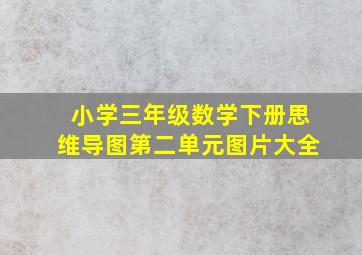 小学三年级数学下册思维导图第二单元图片大全